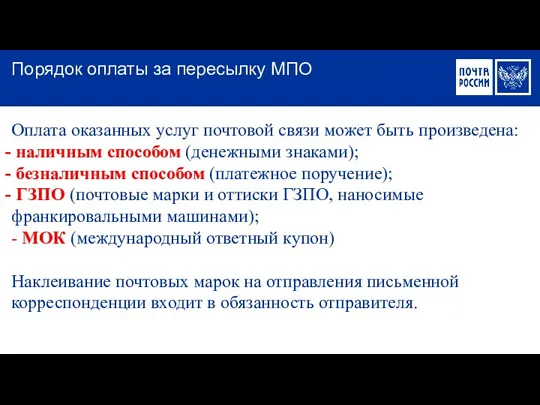 Порядок оплаты за пересылку МПО

ПОЧТА РОССИИ

Оплата оказанных услуг почтовой связи может быть произведена:
- наличным способом (денежными знаками);
- безналичным способом (платежное поручение);
- ГЗПО (почтовые марки и оттиски ГЗПО, наносимые франкировальными машинами);
- МОК (международный ответный купон)

Наклеивание почтовых марок на отправления письменной корреспонденции входит в обязанность отправителя.